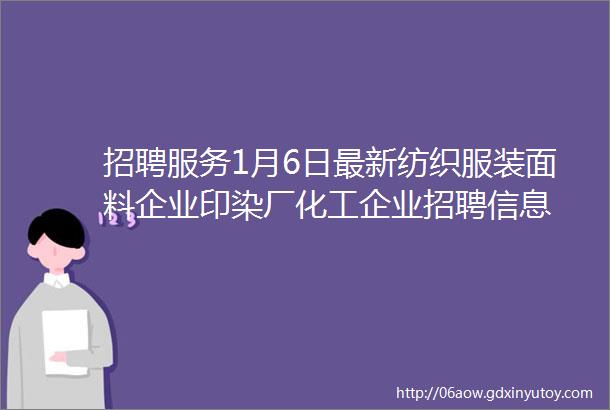 招聘服务1月6日最新纺织服装面料企业印染厂化工企业招聘信息

123

http://06aow.gdxinyutoy.com